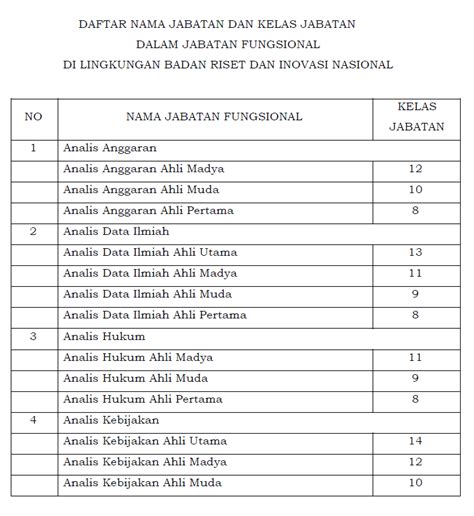 DAFTAR NAMA JABATAN DAN KELAS JABATAN
DALAM JABATAN FUNGSIONAL
DI LINGKUNGAN BADAN RISET DAN INOVASI NASIONAL

| NO | NAMA JABATAN FUNGSIONAL | KELAS JABATAN |
|---|---|---|
| 1 | Analis Anggaran | |
| | Analis Anggaran Ahli Madya | 12 |
| | Analis Anggaran Ahli Muda | 10 |
| | Analis Anggaran Ahli Pertama | 8 |
| 2 | Analis Data Ilmiah | |
| | Analis Data Ilmiah Ahli Utama | 13 |
| | Analis Data Ilmiah Ahli Madya | 11 |
| | Analis Data Ilmiah Ahli Muda | 9 |
| | Analis Data Ilmiah Ahli Pertama | 8 |
| 3 | Analis Hukum | |
| | Analis Hukum Ahli Madya | 11 |
| | Analis Hukum Ahli Muda | 9 |
| | Analis Hukum Ahli Pertama | 8 |
| 4 | Analis Kebijakan | |
| | Analis Kebijakan Ahli Utama | 14 |
| | Analis Kebijakan Ahli Madya | 12 |
| | Analis Kebijakan Ahli Muda | 10 |